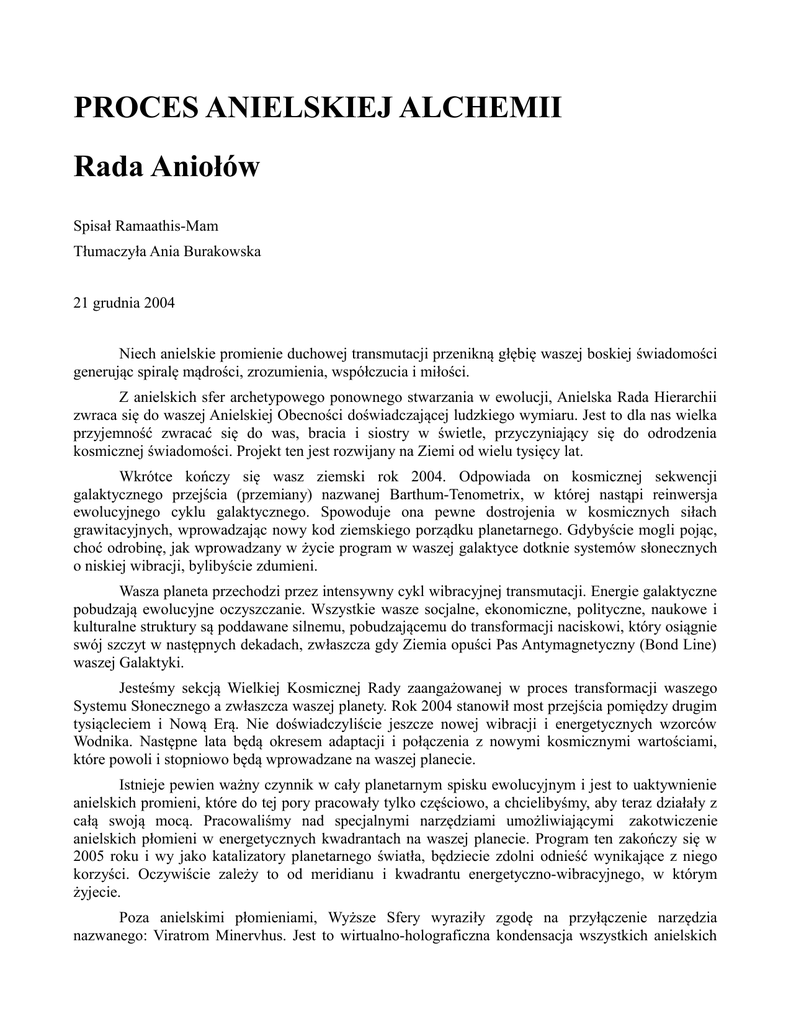 PROCES ANIELSKIEJ ALCHEMII

Rada Aniołów

Spisał Ramaathis-Mam

Tłumaczyła Ania Burakowska

21 grudnia 2004

Niech anielskie promienie duchowej transmutacji przenikną głębię waszej boskiej świadomości generując spiralę mądrości, zrozumienia, współczucia i miłości.

Z anielskich sfer archetypowego ponownego stwarzania w ewolucji, Anielska Rada Hierarchii zwraca się do waszej Anielskiej Obecności doświadczającej ludzkiego wymiaru. Jest to dla nas wielka przyjemność zwracać się do was, bracia i siostry w świetle, przyczyniający się do odrodzenia kosmicznej świadomości. Projekt ten jest rozwijany na Ziemi od wielu tysięcy lat.

Wkrótce kończy się wasz ziemski rok 2004. Odpowiada on kosmicznej sekwencji galaktycznego przejścia (przemiany) nazwanej Barthum-Tenometrix, w której nastąpi reinwersja ewolucyjnego cyklu galaktycznego. Spowoduje ona pewne dostrojenia w kosmicznych siłach grawitacyjnych, wprowadzając nowy kod ziemskiego porządku planetarnego. Gdybyście mogli pojąć, choć odrobinę, jak wprowadzany w życie program w waszej galaktyce dotknie systemów słonecznych o niskiej wibracji, bylibyście zdumieni.

Wasza planeta przechodzi przez intensywny cykl wibracyjnej transmutacji. Energie galaktyczne pobudzają ewolucyjne oczyszczanie. Wszystkie wasze socjalne, ekonomiczne, polityczne, naukowe i kulturalne struktury są poddawane silnemu, pobudzającemu do transformacji naciskowi, który osiągnie swój szczyt w następnych dekadach, zwłaszcza gdy Ziemia opuści Pas Antymagnetyczny (Bond Line) waszej Galaktyki.

Jesteśmy sekcją Wielkiej Kosmicznej Rady zaangażowanej w proces transformacji waszego Systemu Słonecznego a zwłaszcza waszej planety. Rok 2004 stanowił most przejścia pomiędzy drugim tysiącleciem i Nową Erą. Nie doświadczyliście jeszcze nowej wibracji i energetycznych wzorców Wodnika. Następne lata będą okresem adaptacji i połączenia z nowymi kosmicznymi wartościami, które powoli i stopniowo będą wprowadzane na waszej planecie.

Istnieje pewien ważny czynnik w cały planetarnym spisku ewolucyjnym i jest to uaktywnienie anielskich promieni, które do tej pory pracowały tylko częściowo, a chcielibyśmy, aby teraz działały z całą swoją mocą. Pracowaliśmy nad specjalnymi narzędziami umożliwiającymi zakotwiczenie anielskich płomieni w energetycznych kwadrantach na waszej planecie. Program ten zakończy się w 2005 roku i wy jako katalizatory planetarnego światła, będziecie zdolni odnieść wynikające z niego korzyści. Oczywiście zależy to od meridianu i kwadrantu energetyczno-wibracyjnego, w którym żyjecie.

Poza anielskimi płomieniami, Wyższe Sfery wyraziły zgodę na przyłączenie narzędzia nazwanego: Viratrom Minervhus. Jest to wirtualno-holograficzna kondensacja wszystkich anielskich